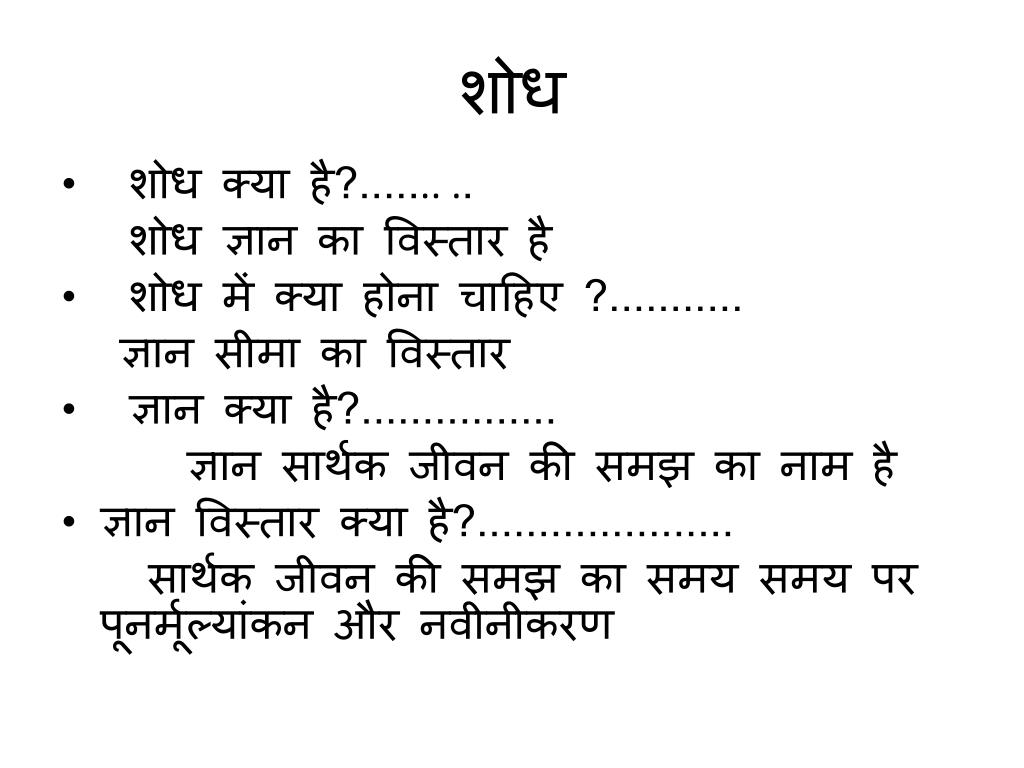 शोध

• शोध क्या है?....... ..
शोध ज्ञान का विस्तार है

• शोध में क्या होना चाहिए ?...........
ज्ञान सीमा का विस्तार

• ज्ञान क्या है?................
ज्ञान सार्थक जीवन की समझ का नाम है

• ज्ञान विस्तार क्या है?.....................
सार्थक जीवन की समझ का समय समय पर पूनर्मूल्यांकन और नवीनीकरण